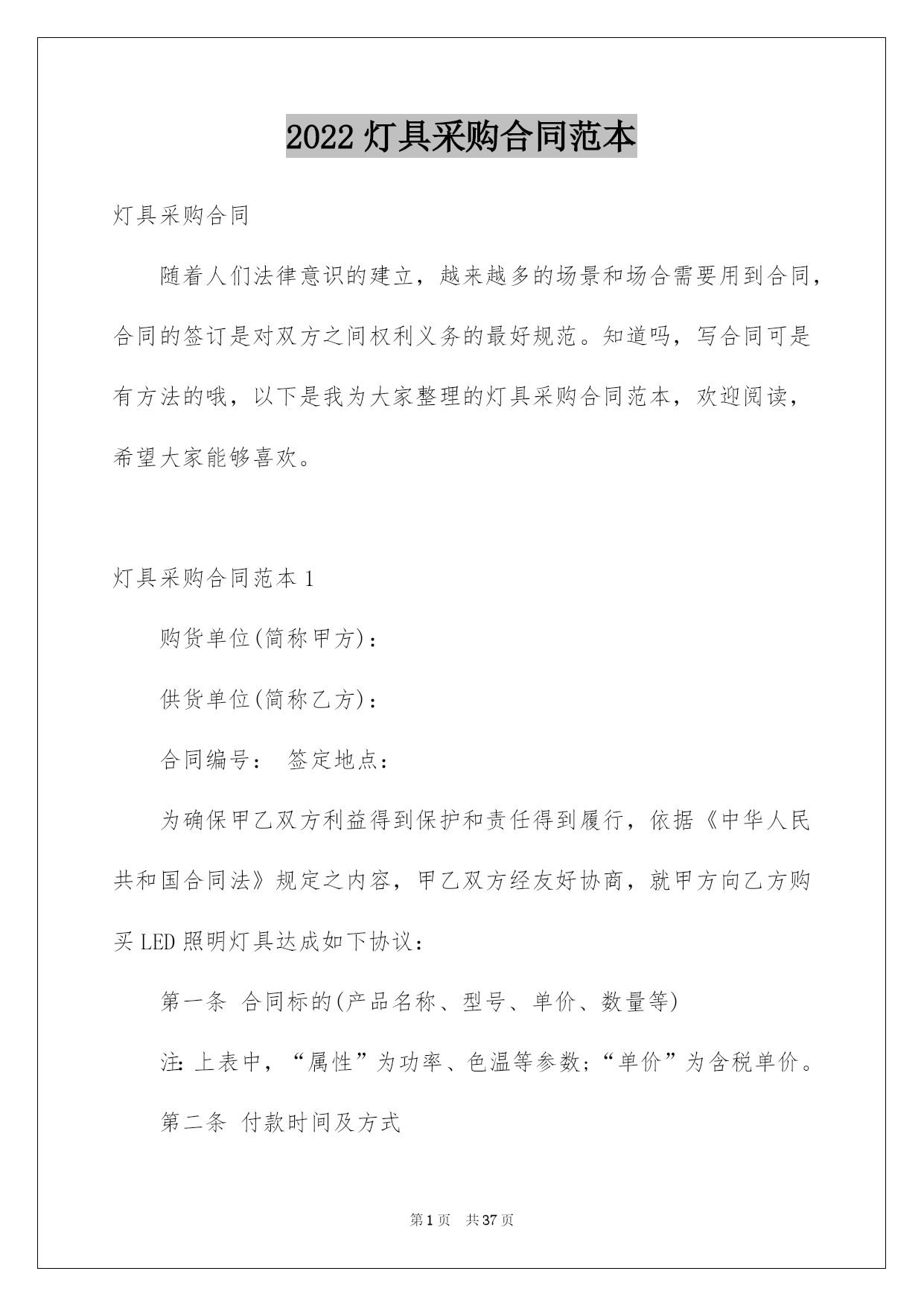 2022 灯具采购合同范本

灯具采购合同

随着人们法律意识的建立，越来越多的场景和场合需要用到合同，合同的签订是对双方之间权利义务的最好规范。知道吗，写合同可是有方法的哦，以下是我为大家整理的灯具采购合同范本，欢迎阅读，希望大家能够喜欢。

灯具采购合同范本 1

购货单位(简称甲方)：

供货单位(简称乙方)：

合同编号：  签定地点：

为确保甲乙双方利益得到保护和责任得到履行，依据《中华人民共和国合同法》规定之内容，甲乙双方经友好协商，就甲方向乙方购买 LED 照明灯具达成如下协议：

第一条 合同标的(产品名称、型号、单价、数量等)

注: 上表中，“属性”为功率、色温等参数;“单价”为含税单价。

第二条 付款时间及方式

第 1 页  共 37 页